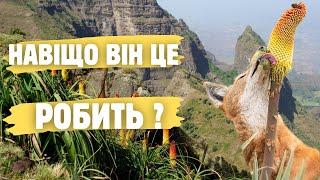 НАВІЩО ВІН ЦЕ

РОБИТЬ ?